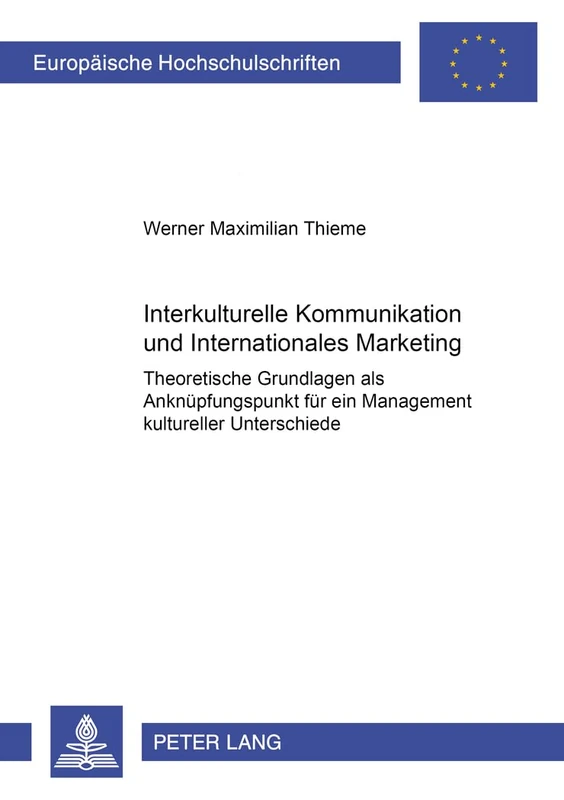 Europäische Hochschulschriften

Werner Maximilian Thieme

Interkulturelle Kommunikation und Internationales Marketing

Theoretische Grundlagen als Anknüpfungspunkt für ein Management kultureller Unterschiede

PETER LANG